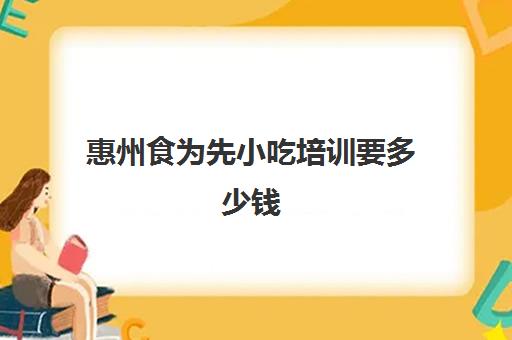 惠州食为先小吃培训要多少钱